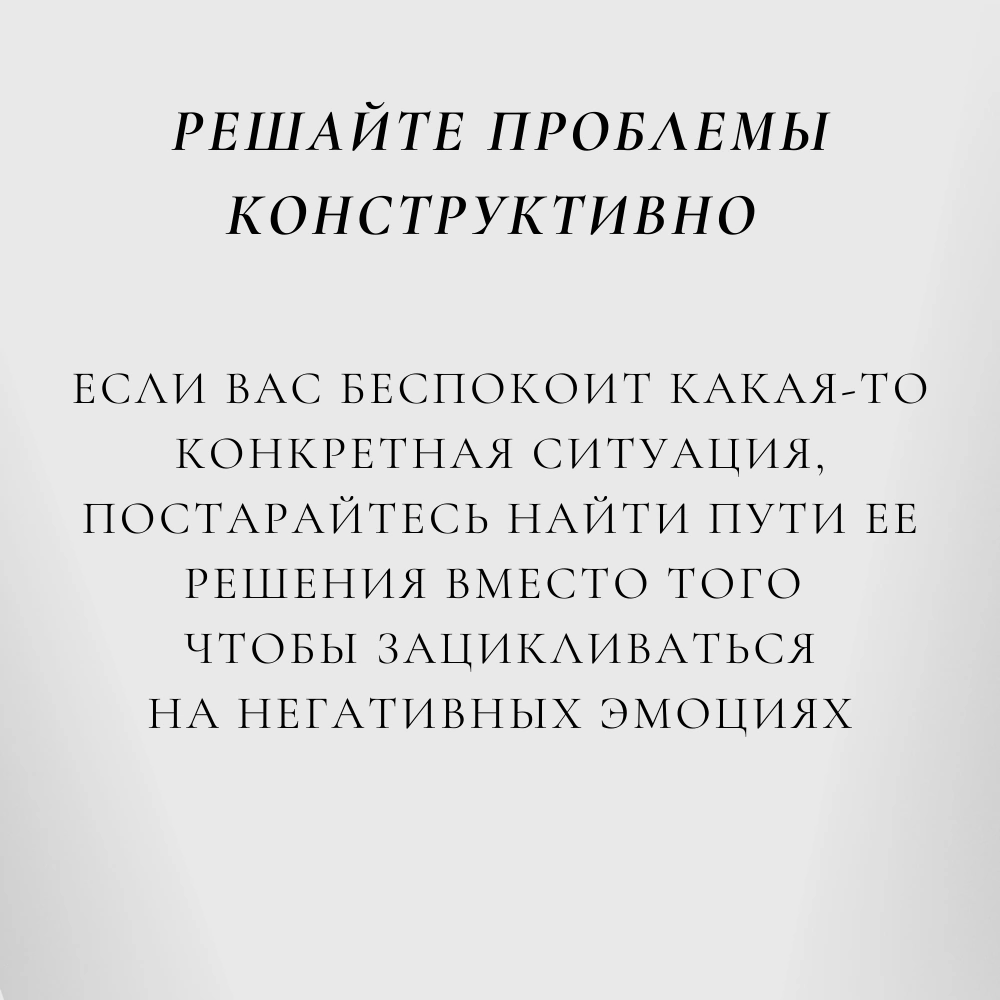 РЕШАЙТЕ ПРОБЛЕМЫ КОНСТРУКТИВНО

ЕСЛИ ВАС БЕСПОКОИТ КАКАЯ-ТО КОНКРЕТНАЯ СИТУАЦИЯ, ПОСТАРАЙТЕСЬ НАЙТИ ПУТИ ЕЕ РЕШЕНИЯ ВМЕСТО ТОГО ЧТОБЫ ЗАЦИКЛИВАТЬСЯ НА НЕГАТИВНЫХ ЭМОЦИЯХ